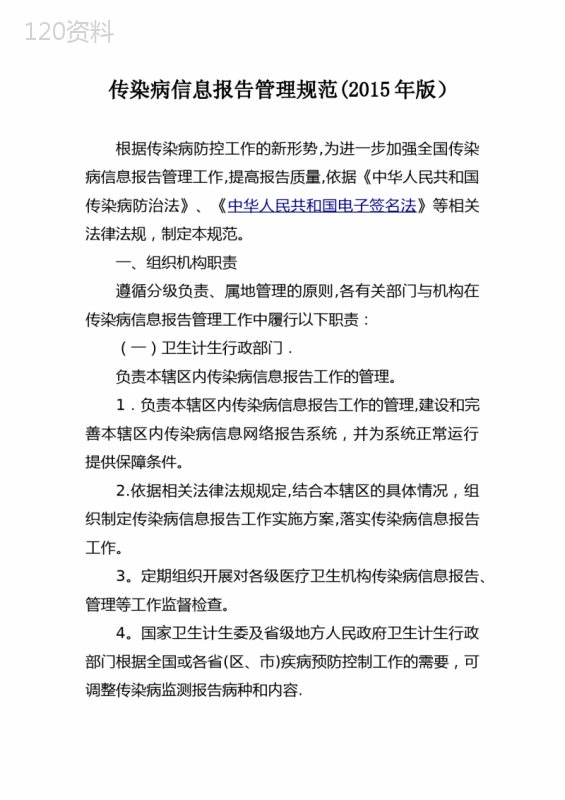 120资料

传染病信息报告管理规范(2015年版)

根据传染病防控工作的新形势,为进一步加强全国传染病信息报告管理工作,提高报告质量,依据《中华人民共和国传染病防治法》、《中华人民共和国电子签名法》等相关法律法规,制定本规范。

一、组织机构职责

遵循分级负责、属地管理的原则,各有关部门与机构在传染病信息报告管理工作中履行以下职责:

(一)卫生计生行政部门.

负责本辖区内传染病信息报告工作的管理。

1.负责本辖区内传染病信息报告工作的管理,建设和完善本辖区内传染病信息网络报告系统,并为系统正常运行提供保障条件。

2.依据相关法律法规规定,结合本辖区的具体情况,组织制定传染病信息报告工作实施方案,落实传染病信息报告工作。

3。定期组织开展对各级医疗卫生机构传染病信息报告、管理等工作监督检查。

4。国家卫生计生委及省级地方人民政府卫生计生行政部门根据全国或各省(区、市)疾病预防控制工作的需要,可调整传染病监测报告病种和内容.